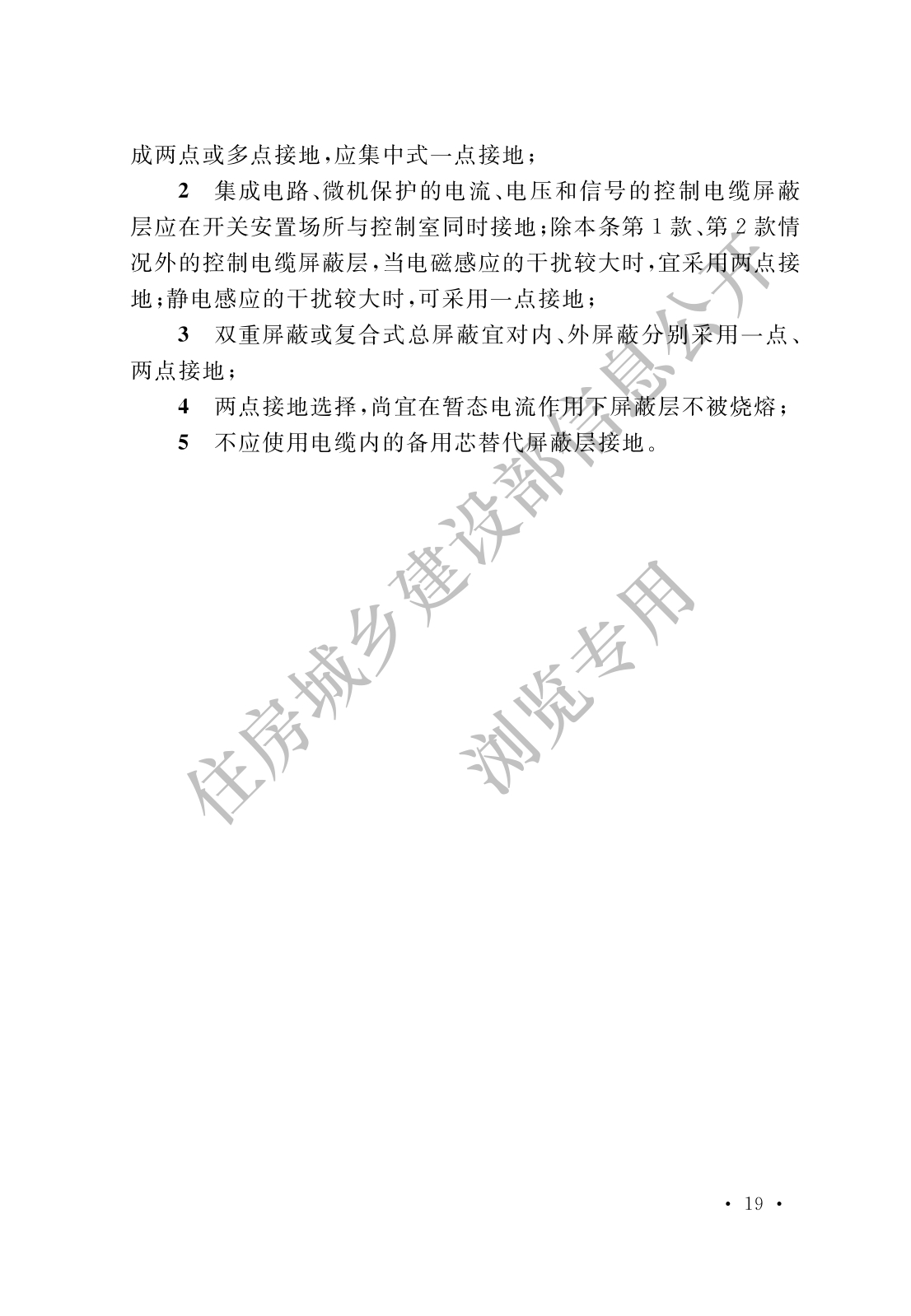 成两点或多点接地，应集中式一点接地；

2　集成电路、微机保护的电流、电压和信号的控制电缆屏蔽层应在开关安置场所与控制室同时接地；除本条第1款、第2款情况外的控制电缆屏蔽层，当电磁感应的干扰较大时，宜采用两点接地；静电感应的干扰较大时，可采用一点接地；

3　双重屏蔽或复合式总屏蔽宜对内、外屏蔽分别采用一点、两点接地；

4　两点接地选择，尚宜在暂态电流作用下屏蔽层不被烧熔；

5　不应使用电缆内的备用芯替代屏蔽层接地。

住房城乡建设部信息公开
浏览专用

· 19 ·